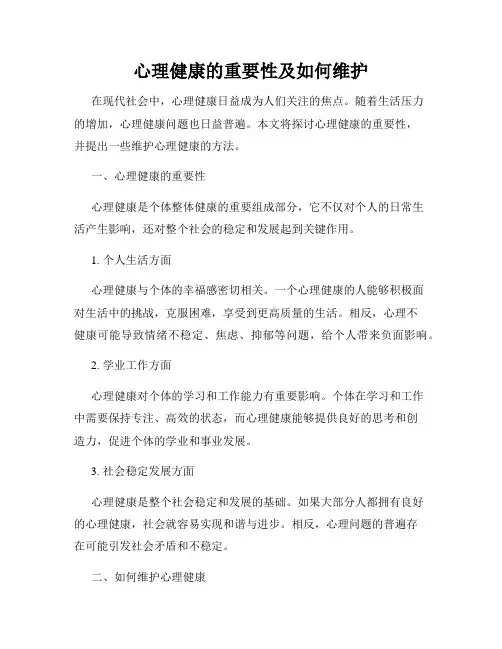 心理健康的重要性及如何维护

在现代社会中，心理健康日益成为人们关注的焦点。随着生活压力的增加，心理健康问题也日益普遍。本文将探讨心理健康的重要性，并提出一些维护心理健康的方法。

一、心理健康的重要性

心理健康是个体整体健康的重要组成部分，它不仅对个人的日常生活产生影响，还对整个社会的稳定和发展起到关键作用。

1. 个人生活方面

心理健康与个体的幸福感密切相关。一个心理健康的人能够积极面对生活中的挑战，克服困难，享受到更高质量的生活。相反，心理不健康可能导致情绪不稳定、焦虑、抑郁等问题，给个人带来负面影响。

2. 学业工作方面

心理健康对个体的学习和工作能力有重要影响。个体在学习和工作中需要保持专注、高效的状态，而心理健康能够提供良好的思考和创造力，促进个体的学业和事业发展。

3. 社会稳定发展方面

心理健康是整个社会稳定和发展的基础。如果大部分人都拥有良好的心理健康，社会就容易实现和谐与进步。相反，心理问题的普遍存在可能引发社会矛盾和不稳定。

二、如何维护心理健康